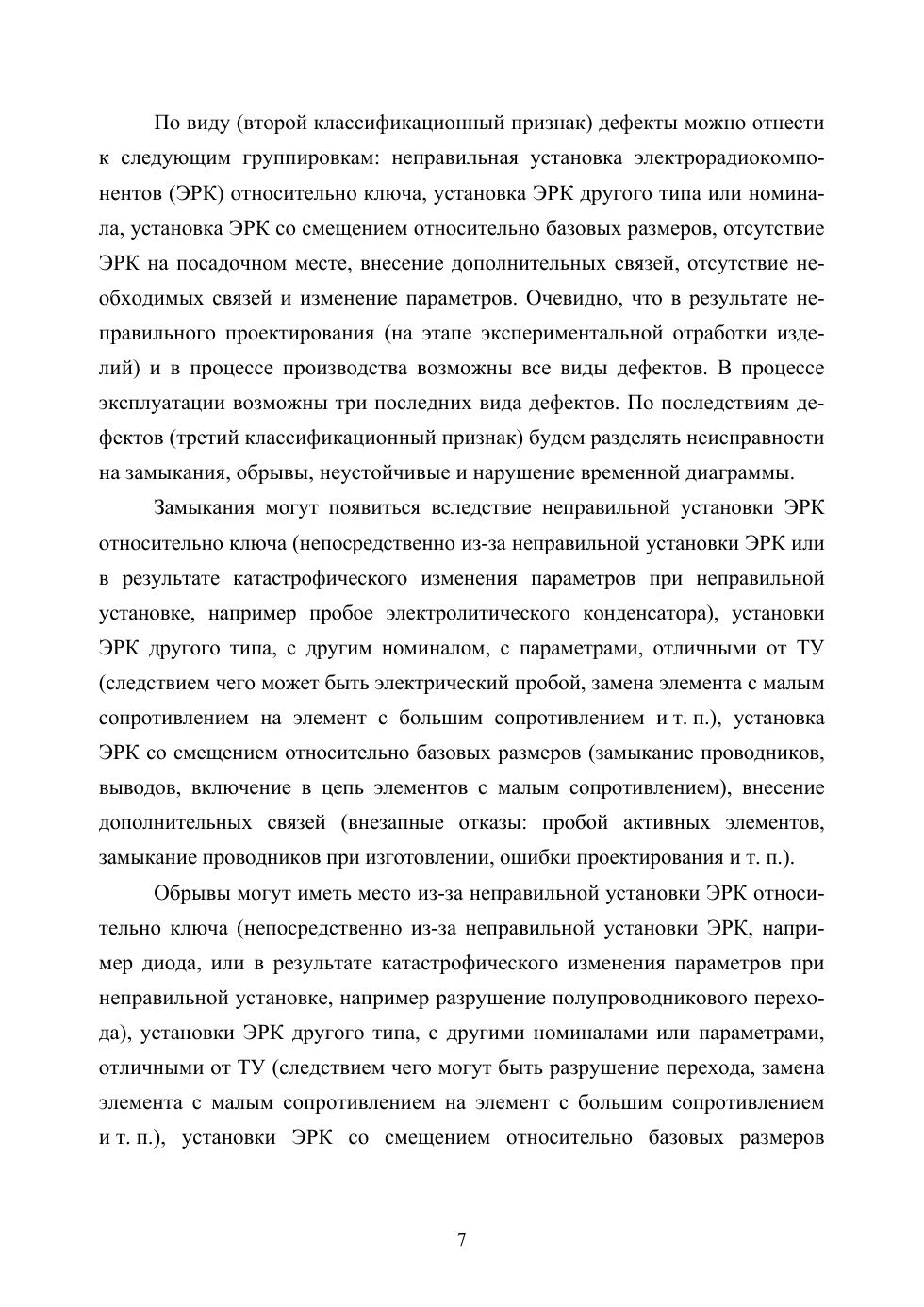 По виду (второй классификационный признак) дефекты можно отнести к следующим группировкам: неправильная установка электрорадиокомпонентов (ЭРК) относительно ключа, установка ЭРК другого типа или номинала, установка ЭРК со смещением относительно базовых размеров, отсутствие ЭРК на посадочном месте, внесение дополнительных связей, отсутствие необходимых связей и изменение параметров. Очевидно, что в результате неправильного проектирования (на этапе экспериментальной отработки изделий) и в процессе производства возможны все виды дефектов. В процессе эксплуатации возможны три последних вида дефектов. По последствиям дефектов (третий классификационный признак) будем разделять неисправности на замыкания, обрывы, неустойчивые и нарушение временной диаграммы.

Замыкания могут появиться вследствие неправильной установки ЭРК относительно ключа (непосредственно из-за неправильной установки ЭРК или в результате катастрофического изменения параметров при неправильной установке, например пробое электролитического конденсатора), установки ЭРК другого типа, с другим номиналом, с параметрами, отличными от ТУ (следствием чего может быть электрический пробой, замена элемента с малым сопротивлением на элемент с большим сопротивлением и т. п.), установка ЭРК со смещением относительно базовых размеров (замыкание проводников, выводов, включение в цепь элементов с малым сопротивлением), внесение дополнительных связей (внезапные отказы: пробой активных элементов, замыкание проводников при изготовлении, ошибки проектирования и т. п.).

Обрывы могут иметь место из-за неправильной установки ЭРК относительно ключа (непосредственно из-за неправильной установки ЭРК, например диода, или в результате катастрофического изменения параметров при неправильной установке, например разрушение полупроводникового перехода), установки ЭРК другого типа, с другими номиналами или параметрами, отличными от ТУ (следствием чего могут быть разрушение перехода, замена элемента с малым сопротивлением на элемент с большим сопротивлением и т. п.), установки ЭРК со смещением относительно базовых размеров

7